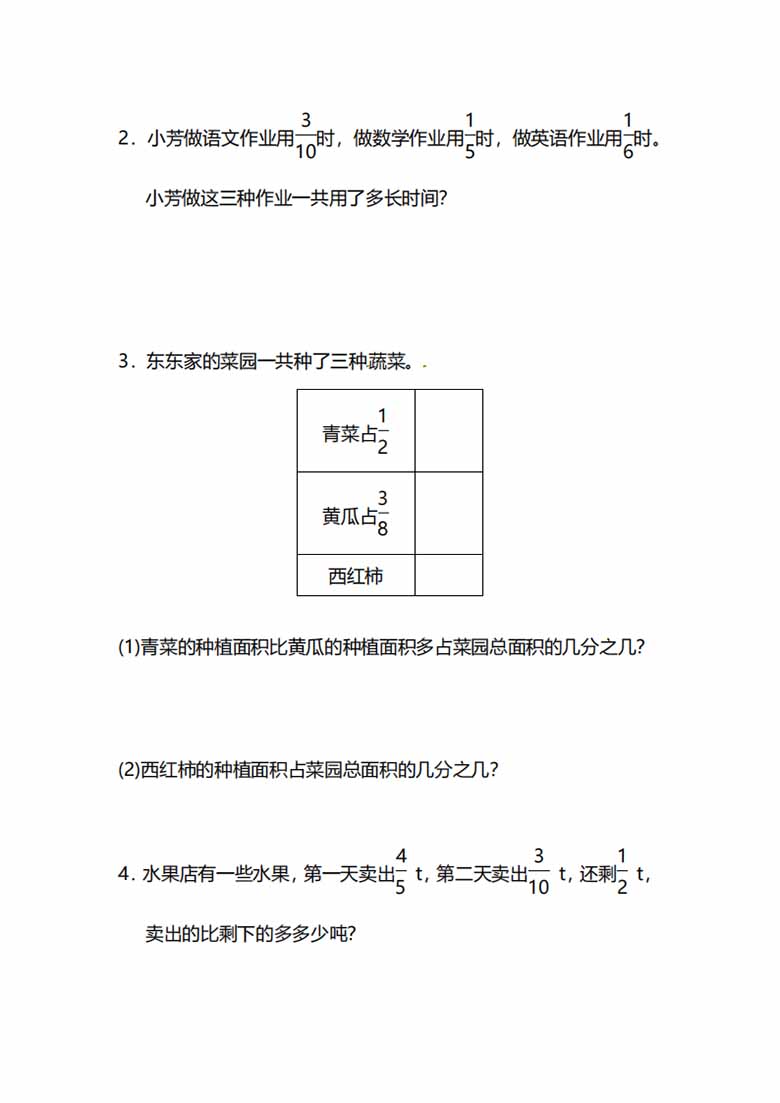 2．小芳做语文作业用$\frac{3}{10}$时，做数学作业用$\frac{1}{5}$时，做英语作业用$\frac{1}{6}$时。小芳做这三种作业一共用了多长时间?

3．东东家的菜园一共种了三种蔬菜。

| 青菜占$\frac{1}{2}$ |  |
|---|---|
| 黄瓜占$\frac{3}{8}$ |  |
| 西红柿 |  |

(1)青菜的种植面积比黄瓜的种植面积多占菜园总面积的几分之几?

(2)西红柿的种植面积占菜园总面积的几分之几?

4．水果店有一些水果，第一天卖出$\frac{4}{5}$ t，第二天卖出$\frac{3}{10}$ t，还剩$\frac{1}{2}$ t，卖出的比剩下的多多少吨?